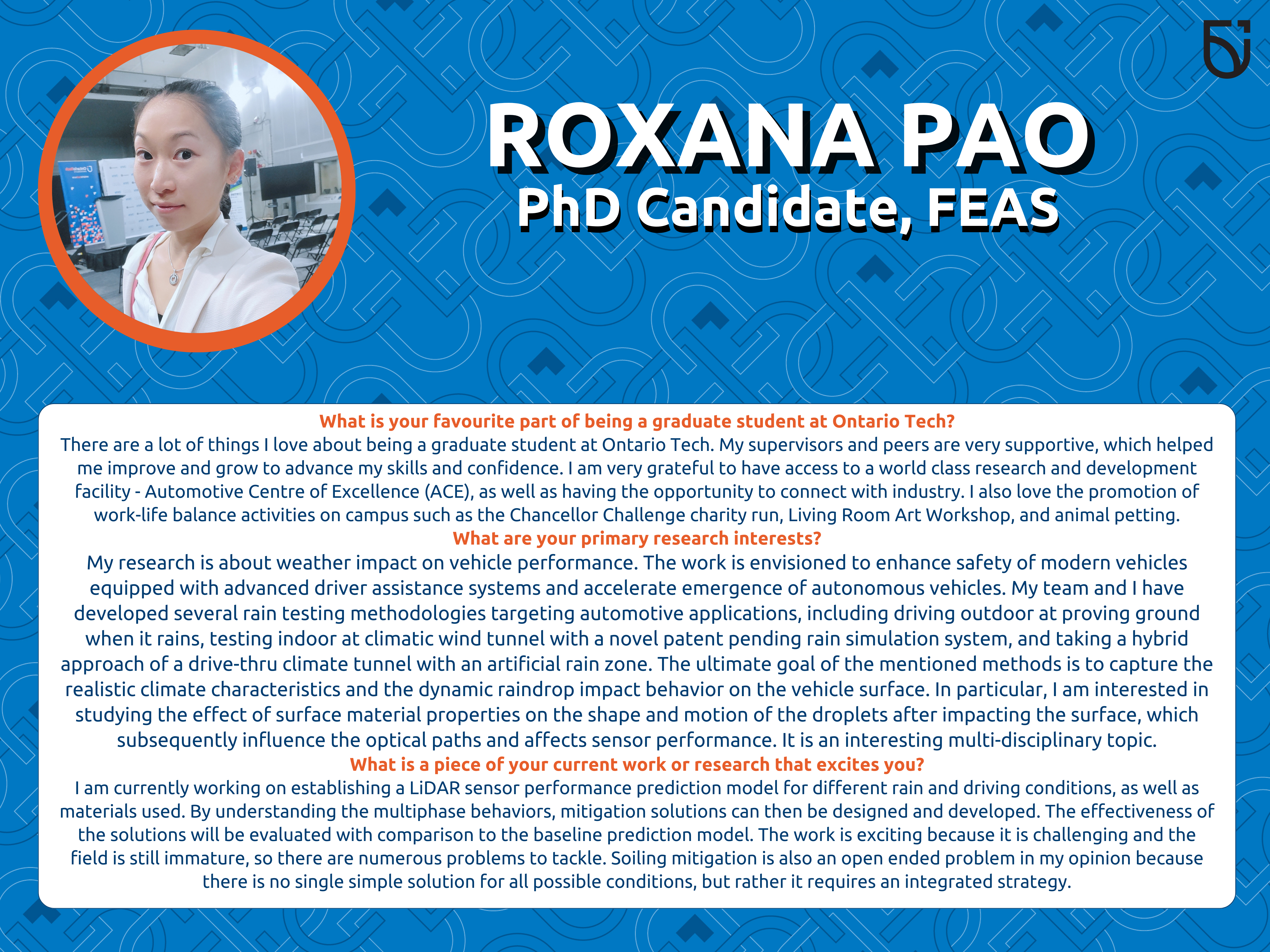 ROXANA PAO
PhD Candidate, FEAS

What is your favourite part of being a graduate student at Ontario Tech?
There are a lot of things I love about being a graduate student at Ontario Tech. My supervisors and peers are very supportive, which helped me improve and grow to advance my skills and confidence. I am very grateful to have access to a world class research and development facility - Automotive Centre of Excellence (ACE), as well as having the opportunity to connect with industry. I also love the promotion of work-life balance activities on campus such as the Chancellor Challenge charity run, Living Room Art Workshop, and animal petting.
What are your primary research interests?
My research is about weather impact on vehicle performance. The work is envisioned to enhance safety of modern vehicles equipped with advanced driver assistance systems and accelerate emergence of autonomous vehicles. My team and I have developed several rain testing methodologies targeting automotive applications, including driving outdoor at proving ground when it rains, testing indoor at climatic wind tunnel with a novel patent pending rain simulation system, and taking a hybrid approach of a drive-thru climate tunnel with an artificial rain zone. The ultimate goal of the mentioned methods is to capture the realistic climate characteristics and the dynamic raindrop impact behavior on the vehicle surface. In particular, I am interested in studying the effect of surface material properties on the shape and motion of the droplets after impacting the surface, which subsequently influence the optical paths and affects sensor performance. It is an interesting multi-disciplinary topic.
What is a piece of your current work or research that excites you?
I am currently working on establishing a LiDAR sensor performance prediction model for different rain and driving conditions, as well as materials used. By understanding the multiphase behaviors, mitigation solutions can then be designed and developed. The effectiveness of the solutions will be evaluated with comparison to the baseline prediction model. The work is exciting because it is challenging and the field is still immature, so there are numerous problems to tackle. Soiling mitigation is also an open ended problem in my opinion because there is no single simple solution for all possible conditions, but rather it requires an integrated strategy.